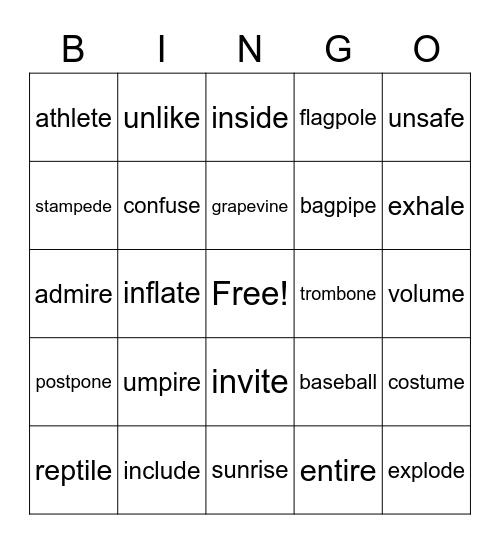 | B | I | N | G | O |
|---|---|---|---|---|
| athlete | unlike | inside | flagpole | unsafe |
| stampede | confuse | grapevine | bagpipe | exhale |
| admire | inflate | Free! | trombone | volume |
| postpone | umpire | invite | baseball | costume |
| reptile | include | sunrise | entire | explode |